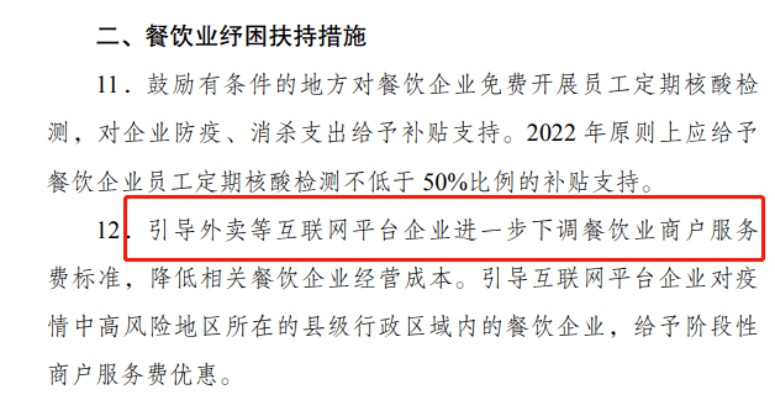 二、餐饮业纾困扶持措施

11．鼓励有条件的地方对餐饮企业免费开展员工定期核酸检测，对企业防疫、消杀支出给予补贴支持。2022 年原则上应给予餐饮企业员工定期核酸检测不低于 50%比例的补贴支持。

12．引导外卖等互联网平台企业进一步下调餐饮业商户服务费标准，降低相关餐饮企业经营成本。引导互联网平台企业对疫情中高风险地区所在的县级行政区域内的餐饮企业，给予阶段性商户服务费优惠。